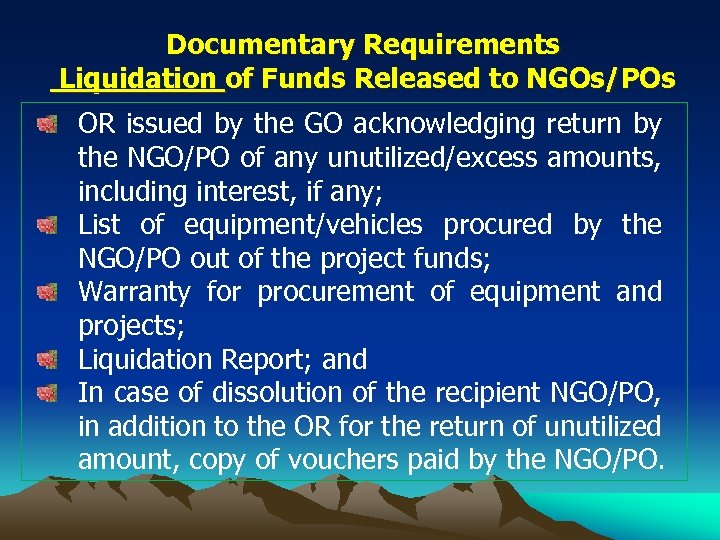 Documentary Requirements
Liquidation of Funds Released to NGOs/POs

• OR issued by the GO acknowledging return by the NGO/PO of any unutilized/excess amounts, including interest, if any;
• List of equipment/vehicles procured by the NGO/PO out of the project funds;
• Warranty for procurement of equipment and projects;
• Liquidation Report; and
• In case of dissolution of the recipient NGO/PO, in addition to the OR for the return of unutilized amount, copy of vouchers paid by the NGO/PO.